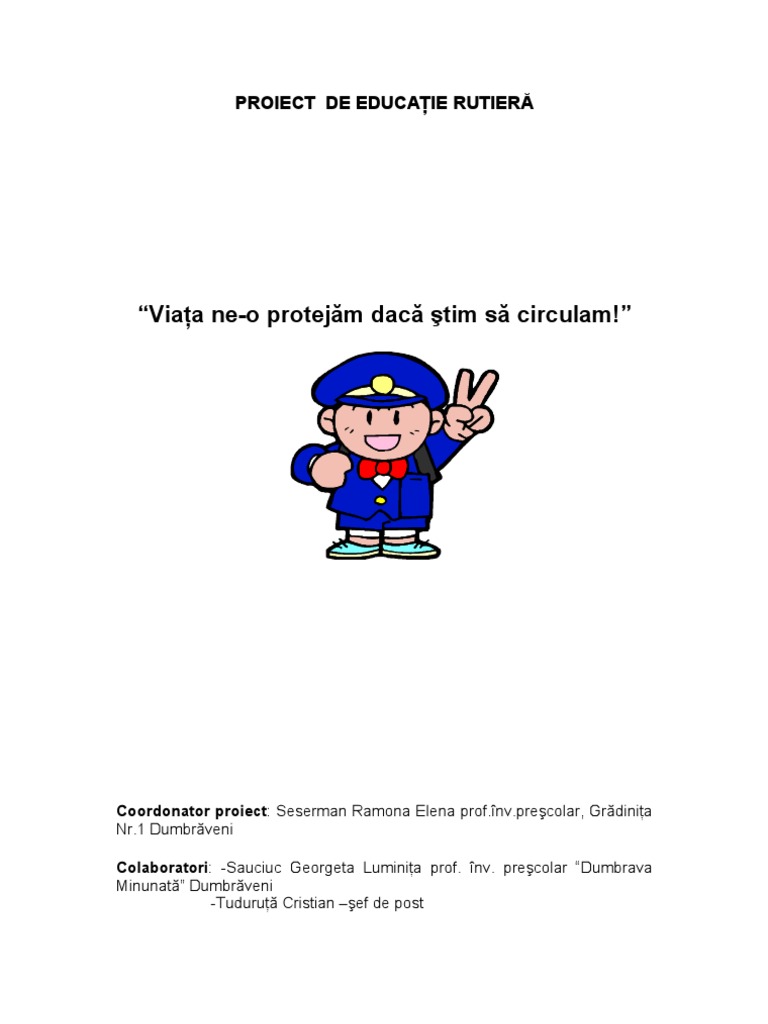 PROIECT DE EDUCAȚIE RUTIERĂ

“Viața ne-o protejăm dacă ştim să circulam!”

Coordonator proiect: Seserman Ramona Elena prof.înv.preşcolar, Grădinița Nr.1 Dumbrăveni

Colaboratori: -Sauciuc Georgeta Luminița prof. înv. preşcolar “Dumbrava Minunată” Dumbrăveni
-Tuduruță Cristian –şef de post